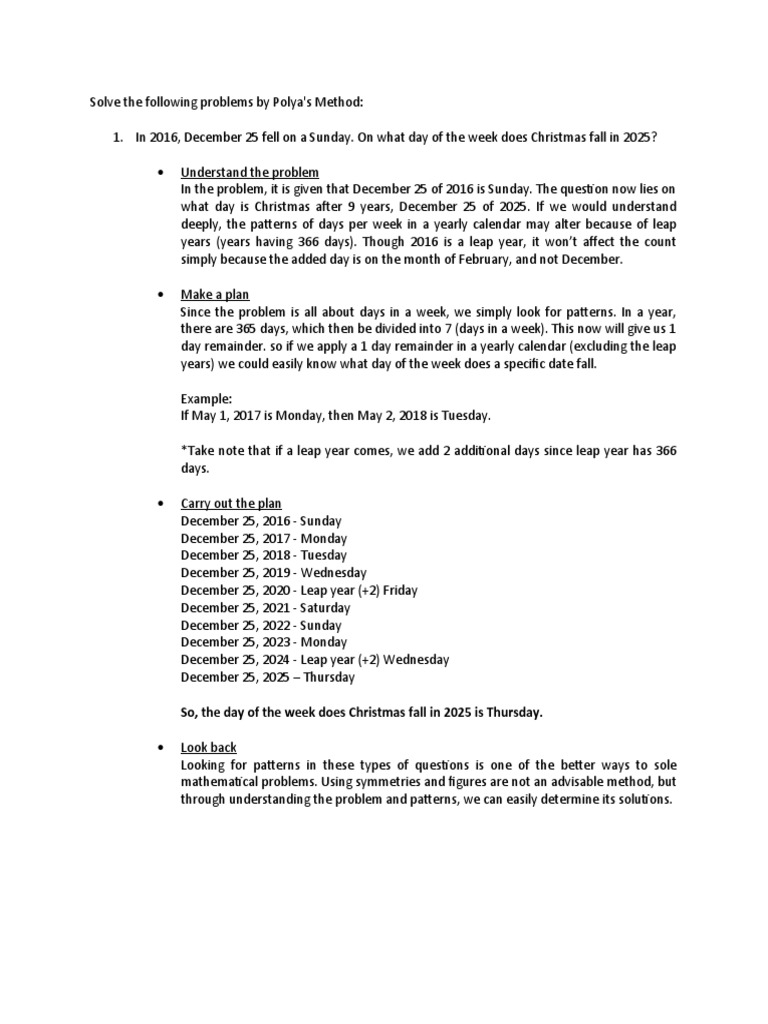 Solve the following problems by Polya's Method:

1. In 2016, December 25 fell on a Sunday. On what day of the week does Christmas fall in 2025?

• Understand the problem
In the problem, it is given that December 25 of 2016 is Sunday. The question now lies on what day is Christmas after 9 years, December 25 of 2025. If we would understand deeply, the patterns of days per week in a yearly calendar may alter because of leap years (years having 366 days). Though 2016 is a leap year, it won't affect the count simply because the added day is on the month of February, and not December.

• Make a plan
Since the problem is all about days in a week, we simply look for patterns. In a year, there are 365 days, which then be divided into 7 (days in a week). This now will give us 1 day remainder. so if we apply a 1 day remainder in a yearly calendar (excluding the leap years) we could easily know what day of the week does a specific date fall.

Example:
If May 1, 2017 is Monday, then May 2, 2018 is Tuesday.

*Take note that if a leap year comes, we add 2 additional days since leap year has 366 days.

• Carry out the plan
December 25, 2016 - Sunday
December 25, 2017 - Monday
December 25, 2018 - Tuesday
December 25, 2019 - Wednesday
December 25, 2020 - Leap year (+2) Friday
December 25, 2021 - Saturday
December 25, 2022 - Sunday
December 25, 2023 - Monday
December 25, 2024 - Leap year (+2) Wednesday
December 25, 2025 – Thursday

So, the day of the week does Christmas fall in 2025 is Thursday.

• Look back
Looking for patterns in these types of questions is one of the better ways to sole mathematical problems. Using symmetries and figures are not an advisable method, but through understanding the problem and patterns, we can easily determine its solutions.